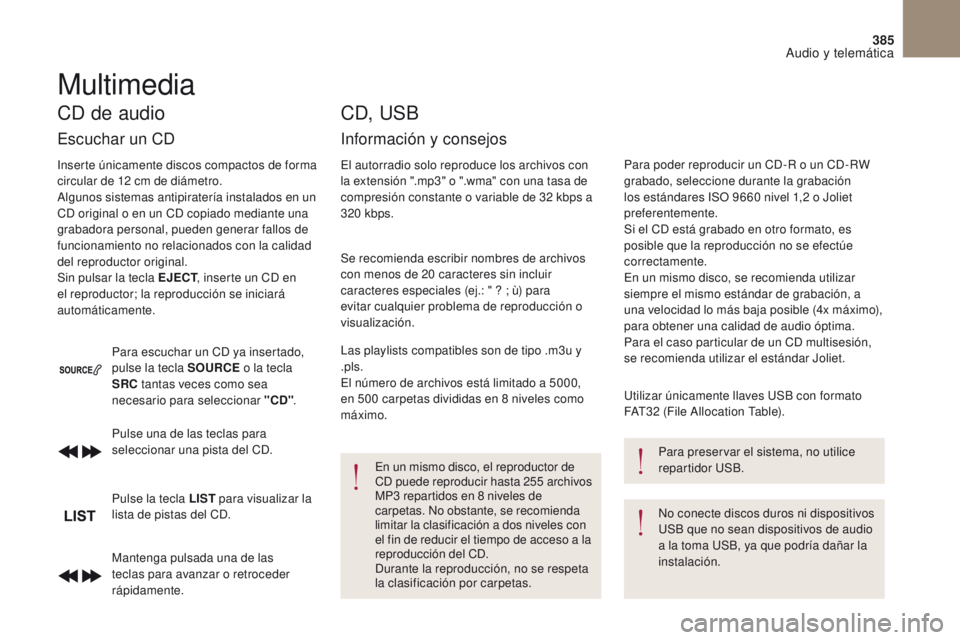 385

Audio y telemática

Multimedia

CD de audio

Escuchar un CD

Inserte únicamente discos compactos de forma circular de 12 cm de diámetro.
Algunos sistemas antipiratería instalados en un CD original o en un CD copiado mediante una grabadora personal, pueden generar fallos de funcionamiento no relacionados con la calidad del reproductor original.
Sin pulsar la tecla EJECT, inserte un CD en el reproductor; la reproducción se iniciará automáticamente.

SOURCE

Para escuchar un CD ya insertado, pulse la tecla SOURCE o la tecla SRC tantas veces como sea necesario para seleccionar "CD".

Pulse una de las teclas para seleccionar una pista del CD.

LIST

Pulse la tecla LIST para visualizar la lista de pistas del CD.

Mantenga pulsada una de las teclas para avanzar o retroceder rápidamente.

CD, USB

Información y consejos

El autorradio solo reproduce los archivos con la extensión ".mp3" o ".wma" con una tasa de compresión constante o variable de 32 kbps a 320 kbps.

Se recomienda escribir nombres de archivos con menos de 20 caracteres sin incluir caracteres especiales (ej.: " ? ; ù) para evitar cualquier problema de reproducción o visualización.

Las playlists compatibles son de tipo .m3u y .pls.
El número de archivos está limitado a 5000, en 500 carpetas divididas en 8 niveles como máximo.

En un mismo disco, el reproductor de CD puede reproducir hasta 255 archivos MP3 repartidos en 8 niveles de carpetas. No obstante, se recomienda limitar la clasificación a dos niveles con el fin de reducir el tiempo de acceso a la reproducción del CD.
Durante la reproducción, no se respeta la clasificación por carpetas.

Para poder reproducir un CD-R o un CD-RW grabado, seleccione durante la grabación los estándares ISO 9660 nivel 1,2 o Joliet preferentemente.
Si el CD está grabado en otro formato, es posible que la reproducción no se efectúe correctamente.
En un mismo disco, se recomienda utilizar siempre el mismo estándar de grabación, a una velocidad lo más baja posible (4x máximo), para obtener una calidad de audio óptima.
Para el caso particular de un CD multisesión, se recomienda utilizar el estándar Joliet.

Utilizar únicamente llaves USB con formato FAT32 (File Allocation Table).

Para preservar el sistema, no utilice repartidor USB.

No conecte discos duros ni dispositivos USB que no sean dispositivos de audio a la toma USB, ya que podría dañar la instalación.

carmanualsonline.info